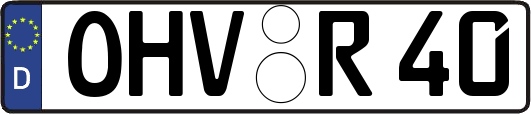 D
OHV R 40